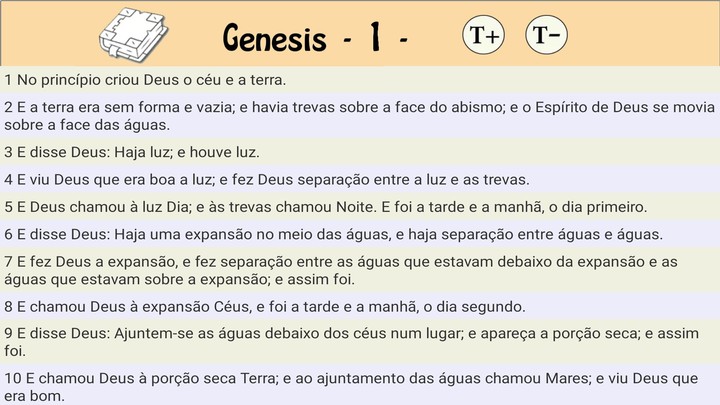 Genesis - 1 -

T+

T-

1 No princípio criou Deus o céu e a terra.

2 E a terra era sem forma e vazia; e havia trevas sobre a face do abismo; e o Espírito de Deus se movia sobre a face das águas.

3 E disse Deus: Haja luz; e houve luz.

4 E viu Deus que era boa a luz; e fez Deus separação entre a luz e as trevas.

5 E Deus chamou à luz Dia; e às trevas chamou Noite. E foi a tarde e a manhã, o dia primeiro.

6 E disse Deus: Haja uma expansão no meio das águas, e haja separação entre águas e águas.

7 E fez Deus a expansão, e fez separação entre as águas que estavam debaixo da expansão e as águas que estavam sobre a expansão; e assim foi.

8 E chamou Deus à expansão Céus, e foi a tarde e a manhã, o dia segundo.

9 E disse Deus: Ajuntem-se as águas debaixo dos céus num lugar; e apareça a porção seca; e assim foi.

10 E chamou Deus à porção seca Terra; e ao ajuntamento das águas chamou Mares; e viu Deus que era bom.